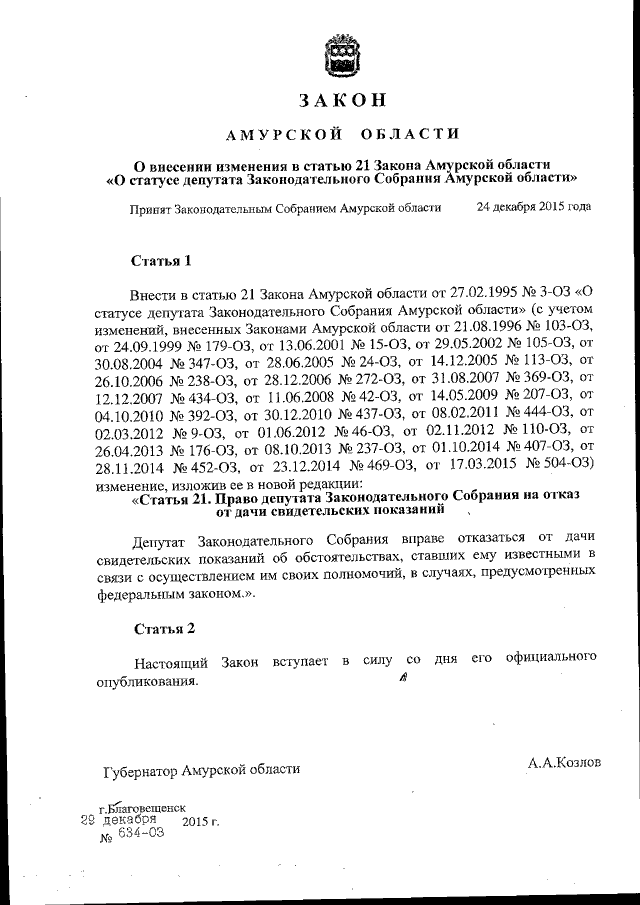 ЗАКОН

АМУРСКОЙ ОБЛАСТИ

О внесении изменения в статью 21 Закона Амурской области «О статусе депутата Законодательного Собрания Амурской области»

Принят Законодательным Собранием Амурской области 24 декабря 2015 года

Статья 1

Внести в статью 21 Закона Амурской области от 27.02.1995 № 3-ОЗ «О статусе депутата Законодательного Собрания Амурской области» (с учетом изменений, внесенных Законами Амурской области от 21.08.1996 № 103-ОЗ, от 24.09.1999 № 179-ОЗ, от 13.06.2001 № 15-ОЗ, от 29.05.2002 № 105-ОЗ, от 30.08.2004 № 347-ОЗ, от 28.06.2005 № 24-ОЗ, от 14.12.2005 № 113-ОЗ, от 26.10.2006 № 238-ОЗ, от 28.12.2006 № 272-ОЗ, от 31.08.2007 № 369-ОЗ, от 12.12.2007 № 434-ОЗ, от 11.06.2008 № 42-ОЗ, от 14.05.2009 № 207-ОЗ, от 04.10.2010 № 392-ОЗ, от 30.12.2010 № 437-ОЗ, от 08.02.2011 № 444-ОЗ, от 02.03.2012 № 9-ОЗ, от 01.06.2012 № 46-ОЗ, от 02.11.2012 № 110-ОЗ, от 26.04.2013 № 176-ОЗ, от 08.10.2013 № 237-ОЗ, от 01.10.2014 № 407-ОЗ, от 28.11.2014 № 452-ОЗ, от 23.12.2014 № 469-ОЗ, от 17.03.2015 № 504-ОЗ) изменение, изложив ее в новой редакции:

«Статья 21. Право депутата Законодательного Собрания на отказ от дачи свидетельских показаний

Депутат Законодательного Собрания вправе отказаться от дачи свидетельских показаний об обстоятельствах, ставших ему известными в связи с осуществлением им своих полномочий, в случаях, предусмотренных федеральным законом.».

Статья 2

Настоящий Закон вступает в силу со дня его официального опубликования.

Губернатор Амурской области А.А.Козлов

г.Благовещенск
29 декабря 2015 г.
№ 634-ОЗ